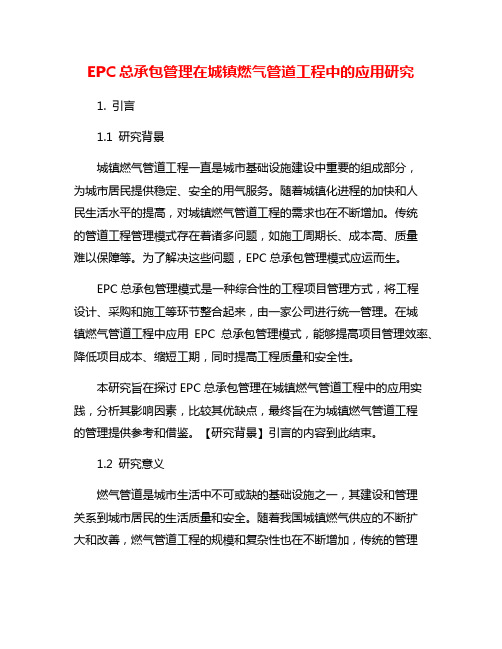 EPC 总承包管理在城镇燃气管道工程中的应用研究

1. 引言

1.1 研究背景

城镇燃气管道工程一直是城市基础设施建设中重要的组成部分，为城市居民提供稳定、安全的用气服务。随着城镇化进程的加快和人民生活水平的提高，对城镇燃气管道工程的需求也在不断增加。传统的管道工程管理模式存在着诸多问题，如施工周期长、成本高、质量难以保障等。为了解决这些问题，EPC 总承包管理模式应运而生。

EPC 总承包管理模式是一种综合性的工程项目管理方式，将工程设计、采购和施工等环节整合起来，由一家公司进行统一管理。在城镇燃气管道工程中应用 EPC 总承包管理模式，能够提高项目管理效率、降低项目成本、缩短工期，同时提高工程质量和安全性。

本研究旨在探讨 EPC 总承包管理在城镇燃气管道工程中的应用实践，分析其影响因素，比较其优缺点，最终旨在为城镇燃气管道工程的管理提供参考和借鉴。【研究背景】引言的内容到此结束。

1.2 研究意义

燃气管道是城市生活中不可或缺的基础设施之一，其建设和管理关系到城市居民的生活质量和安全。随着我国城镇燃气供应的不断扩大和改善，燃气管道工程的规模和复杂性也在不断增加，传统的管理